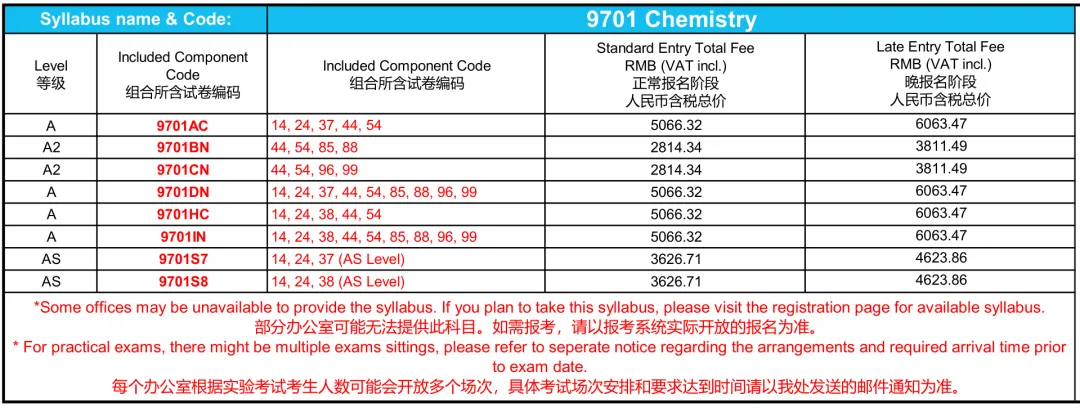 | Syllabus name & Code: | | 9701 Chemistry | | |
|---|---|---|---|---|
| Level 等级 | Included Component Code 组合所含试卷编码 | Included Component Code 组合所含试卷编码 | Standard Entry Total Fee RMB (VAT incl.) 正常报名阶段 人民币含税总价 | Late Entry Total Fee RMB (VAT incl.) 晚报名阶段 人民币含税总价 |
| A | 9701AC | 14, 24, 37, 44, 54 | 5066.32 | 6063.47 |
| A2 | 9701BN | 44, 54, 85, 88 | 2814.34 | 3811.49 |
| A2 | 9701CN | 44, 54, 96, 99 | 2814.34 | 3811.49 |
| A | 9701DN | 14, 24, 37, 44, 54, 85, 88, 96, 99 | 5066.32 | 6063.47 |
| A | 9701HC | 14, 24, 38, 44, 54 | 5066.32 | 6063.47 |
| A | 9701IN | 14, 24, 38, 44, 54, 85, 88, 96, 99 | 5066.32 | 6063.47 |
| AS | 9701S7 | 14, 24, 37 (AS Level) | 3626.71 | 4623.86 |
| AS | 9701S8 | 14, 24, 38 (AS Level) | 3626.71 | 4623.86 |

*Some offices may be unavailable to provide the syllabus. If you plan to take this syllabus, please visit the registration page for available syllabus.
部分办公室可能无法提供此科目。如需报考，请以报考系统实际开放的报名为准。
* For practical exams, there might be multiple exams sittings, please refer to seperate notice regarding the arrangements and required arrival time prior to exam date.
每个办公室根据实验考试考生人数可能会开放多个场次，具体考试场次安排和要求达到时间请以我处发送的邮件通知为准。